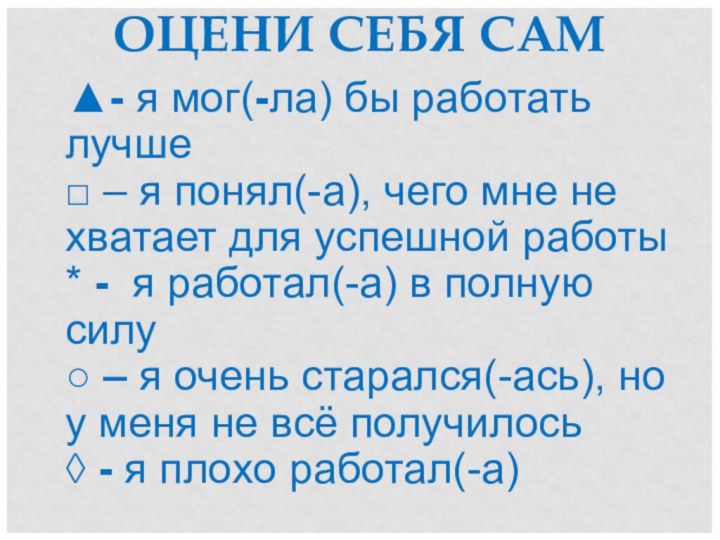 ОЦЕНИ СЕБЯ САМ

▲- я мог(-ла) бы работать лучше
□ – я понял(-а), чего мне не хватает для успешной работы
* - я работал(-а) в полную силу
○ – я очень старался(-ась), но у меня не всё получилось
◊ - я плохо работал(-а)